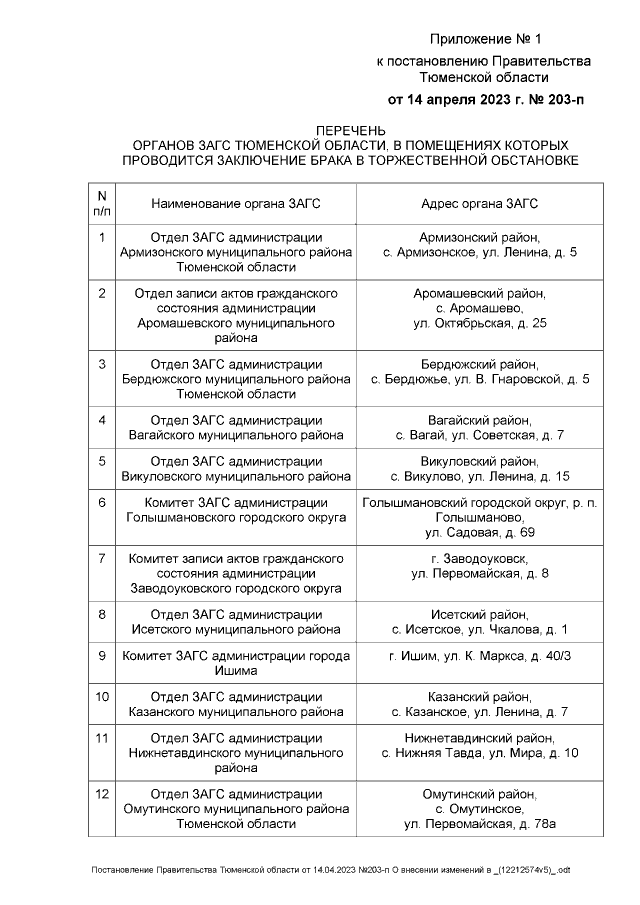 Приложение № 1
к постановлению Правительства Тюменской области
от 14 апреля 2023 г. № 203-п

ПЕРЕЧЕНЬ
ОРГАНОВ ЗАГС ТЮМЕНСКОЙ ОБЛАСТИ, В ПОМЕЩЕНИЯХ КОТОРЫХ ПРОВОДИТСЯ ЗАКЛЮЧЕНИЕ БРАКА В ТОРЖЕСТВЕННОЙ ОБСТАНОВКЕ

| N п/п | Наименование органа ЗАГС | Адрес органа ЗАГС |
|---|---|---|
| 1 | Отдел ЗАГС администрации Армизонского муниципального района Тюменской области | Армизонский район, с. Армизонское, ул. Ленина, д. 5 |
| 2 | Отдел записи актов гражданского состояния администрации Аромашевского муниципального района | Аромашевский район, с. Аромашево, ул. Октябрьская, д. 25 |
| 3 | Отдел ЗАГС администрации Бердюжского муниципального района Тюменской области | Бердюжский район, с. Бердюжье, ул. В. Гнаровской, д. 5 |
| 4 | Отдел ЗАГС администрации Вагайского муниципального района | Вагайский район, с. Вагай, ул. Советская, д. 7 |
| 5 | Отдел ЗАГС администрации Викуловского муниципального района | Викуловский район, с. Викулово, ул. Ленина, д. 15 |
| 6 | Комитет ЗАГС администрации Голышмановского городского округа | Голышмановский городской округ, р. п. Голышманово, ул. Садовая, д. 69 |
| 7 | Комитет записи актов гражданского состояния администрации Заводоуковского городского округа | г. Заводоуковск, ул. Первомайская, д. 8 |
| 8 | Отдел ЗАГС администрации Исетского муниципального района | Исетский район, с. Исетское, ул. Чкалова, д. 1 |
| 9 | Комитет ЗАГС администрации города Ишима | г. Ишим, ул. К. Маркса, д. 40/3 |
| 10 | Отдел ЗАГС администрации Казанского муниципального района | Казанский район, с. Казанское, ул. Ленина, д. 7 |
| 11 | Отдел ЗАГС администрации Нижнетавдинского муниципального района | Нижнетавдинский район, с. Нижняя Тавда, ул. Мира, д. 10 |
| 12 | Отдел ЗАГС администрации Омутинского муниципального района Тюменской области | Омутинский район, с. Омутинское, ул. Первомайская, д. 78а |

Постановление Правительства Тюменской области от 14.04.2023 №203-п О внесении изменений в _(12212574v5)_.odt